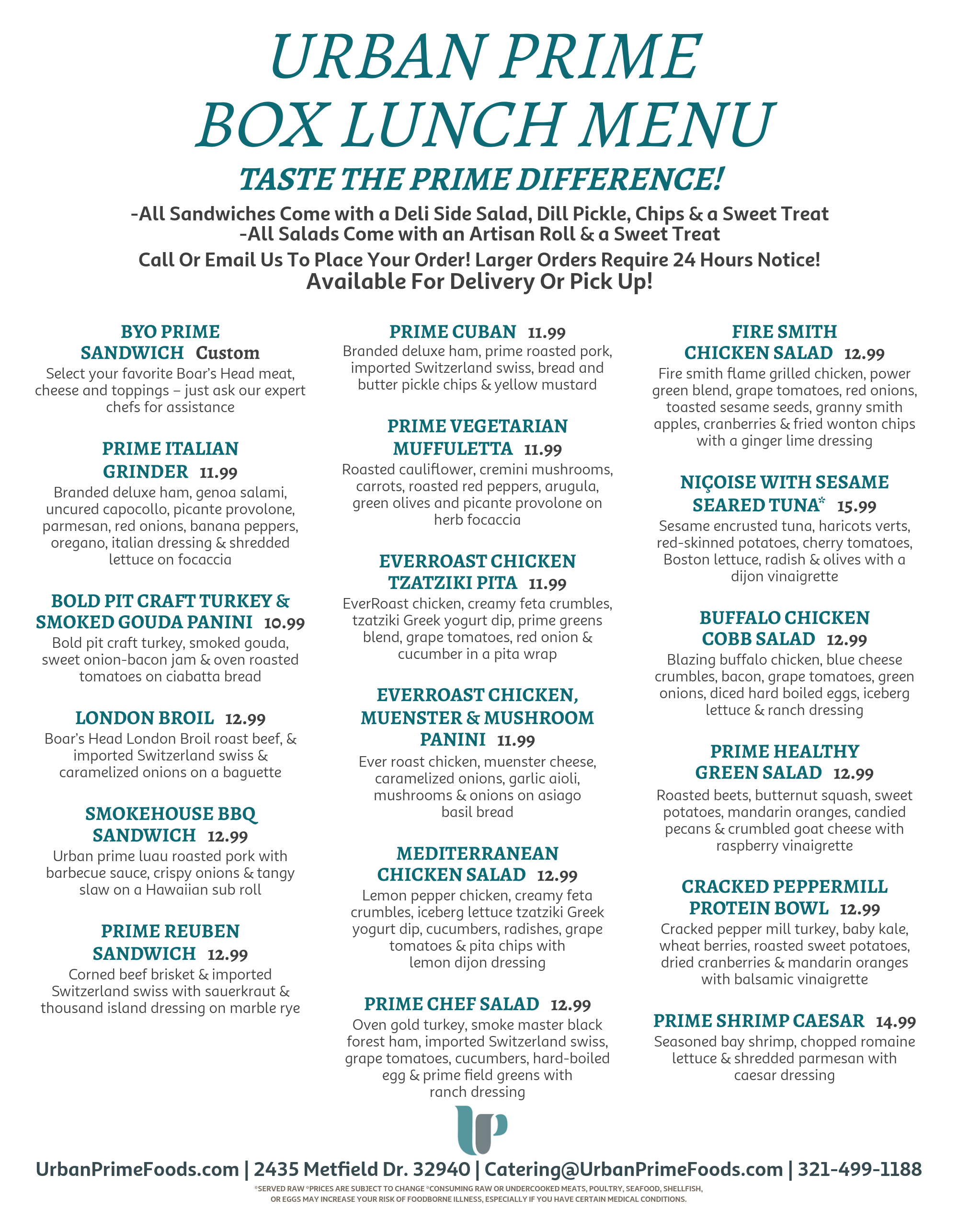 URBAN PRIME
BOX LUNCH MENU

TASTE THE PRIME DIFFERENCE!

-All Sandwiches Come with a Deli Side Salad, Dill Pickle, Chips & a Sweet Treat
-All Salads Come with an Artisan Roll & a Sweet Treat

Call Or Email Us To Place Your Order! Larger Orders Require 24 Hours Notice!
Available For Delivery Or Pick Up!

BYO PRIME SANDWICH Custom
Select your favorite Boar's Head meat, cheese and toppings – just ask our expert chefs for assistance

PRIME ITALIAN GRINDER 11.99
Branded deluxe ham, genoa salami, uncured capocollo, picante provolone, parmesan, red onions, banana peppers, oregano, italian dressing & shredded lettuce on focaccia

BOLD PIT CRAFT TURKEY & SMOKED GOUDA PANINI 10.99
Bold pit craft turkey, smoked gouda, sweet onion-bacon jam & oven roasted tomatoes on ciabatta bread

LONDON BROIL 12.99
Boar's Head London Broil roast beef, & imported Switzerland swiss & caramelized onions on a baguette

SMOKEHOUSE BBQ SANDWICH 12.99
Urban prime luau roasted pork with barbecue sauce, crispy onions & tangy slaw on a Hawaiian sub roll

PRIME REUBEN SANDWICH 12.99
Corned beef brisket & imported Switzerland swiss with sauerkraut & thousand island dressing on marble rye

PRIME CUBAN 11.99
Branded deluxe ham, prime roasted pork, imported Switzerland swiss, bread and butter pickle chips & yellow mustard

PRIME VEGETARIAN MUFFULETTA 11.99
Roasted cauliflower, cremini mushrooms, carrots, roasted red peppers, arugula, green olives and picante provolone on herb focaccia

EVERROAST CHICKEN TZATZIKI PITA 11.99
EverRoast chicken, creamy feta crumbles, tzatziki Greek yogurt dip, prime greens blend, grape tomatoes, red onion & cucumber in a pita wrap

EVERROAST CHICKEN, MUENSTER & MUSHROOM PANINI 11.99
Ever roast chicken, muenster cheese, caramelized onions, garlic aioli, mushrooms & onions on asiago basil bread

MEDITERRANEAN CHICKEN SALAD 12.99
Lemon pepper chicken, creamy feta crumbles, iceberg lettuce tzatziki Greek yogurt dip, cucumbers, radishes, grape tomatoes & pita chips with lemon dijon dressing

PRIME CHEF SALAD 12.99
Oven gold turkey, smoke master black forest ham, imported Switzerland swiss, grape tomatoes, cucumbers, hard-boiled egg & prime field greens with ranch dressing

FIRE SMITH CHICKEN SALAD 12.99
Fire smith flame grilled chicken, power green blend, grape tomatoes, red onions, toasted sesame seeds, granny smith apples, cranberries & fried wonton chips with a ginger lime dressing

NIÇOISE WITH SESAME SEARED TUNA* 15.99
Sesame encrusted tuna, haricots verts, red-skinned potatoes, cherry tomatoes, Boston lettuce, radish & olives with a dijon vinaigrette

BUFFALO CHICKEN COBB SALAD 12.99
Blazing buffalo chicken, blue cheese crumbles, bacon, grape tomatoes, green onions, diced hard boiled eggs, iceberg lettuce & ranch dressing

PRIME HEALTHY GREEN SALAD 12.99
Roasted beets, butternut squash, sweet potatoes, mandarin oranges, candied pecans & crumbled goat cheese with raspberry vinaigrette

CRACKED PEPPERMILL PROTEIN BOWL 12.99
Cracked pepper mill turkey, baby kale, wheat berries, roasted sweet potatoes, dried cranberries & mandarin oranges with balsamic vinaigrette

PRIME SHRIMP CAESAR 14.99
Seasoned bay shrimp, chopped romaine lettuce & shredded parmesan with caesar dressing

UrbanPrimeFoods.com | 2435 Metfield Dr. 32940 | Catering@UrbanPrimeFoods.com | 321-499-1188

*SERVED RAW *PRICES ARE SUBJECT TO CHANGE *CONSUMING RAW OR UNDERCOOKED MEATS, POULTRY, SEAFOOD, SHELLFISH, OR EGGS MAY INCREASE YOUR RISK OF FOODBORNE ILLNESS, ESPECIALLY IF YOU HAVE CERTAIN MEDICAL CONDITIONS.